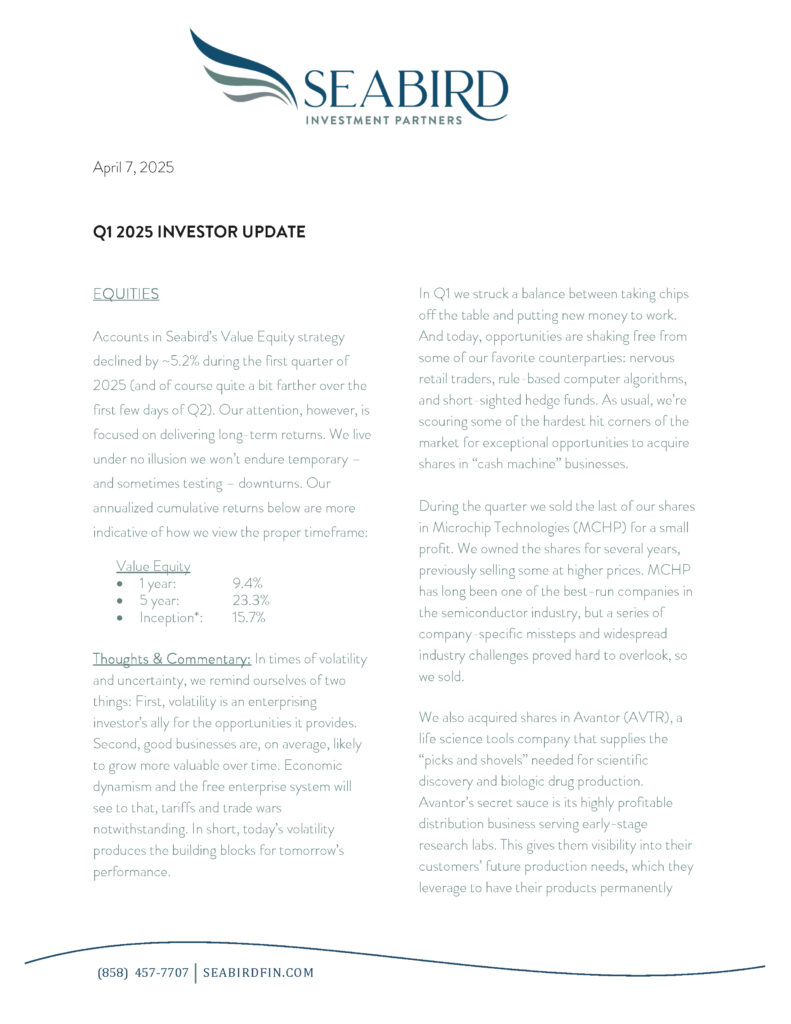 SEABIRD
INVESTMENT PARTNERS

April 7, 2025

Q1 2025 INVESTOR UPDATE

EQUITIES

Accounts in Seabird's Value Equity strategy declined by ~5.2% during the first quarter of 2025 (and of course quite a bit farther over the first few days of Q2). Our attention, however, is focused on delivering long-term returns. We live under no illusion we won't endure temporary – and sometimes testing – downturns. Our annualized cumulative returns below are more indicative of how we view the proper timeframe:

Value Equity
• 1 year: 9.4%
• 5 year: 23.3%
• Inception*: 15.7%

Thoughts & Commentary: In times of volatility and uncertainty, we remind ourselves of two things: First, volatility is an enterprising investor's ally for the opportunities it provides. Second, good businesses are, on average, likely to grow more valuable over time. Economic dynamism and the free enterprise system will see to that, tariffs and trade wars notwithstanding. In short, today's volatility produces the building blocks for tomorrow's performance.

In Q1 we struck a balance between taking chips off the table and putting new money to work. And today, opportunities are shaking free from some of our favorite counterparties: nervous retail traders, rule-based computer algorithms, and short-sighted hedge funds. As usual, we're scouring some of the hardest hit corners of the market for exceptional opportunities to acquire shares in "cash machine" businesses.

During the quarter we sold the last of our shares in Microchip Technologies (MCHP) for a small profit. We owned the shares for several years, previously selling some at higher prices. MCHP has long been one of the best-run companies in the semiconductor industry, but a series of company-specific missteps and widespread industry challenges proved hard to overlook, so we sold.

We also acquired shares in Avantor (AVTR), a life science tools company that supplies the "picks and shovels" needed for scientific discovery and biologic drug production. Avantor's secret sauce is its highly profitable distribution business serving early-stage research labs. This gives them visibility into their customers' future production needs, which they leverage to have their products permanently

(858) 457-7707 | SEABIRDFIN.COM